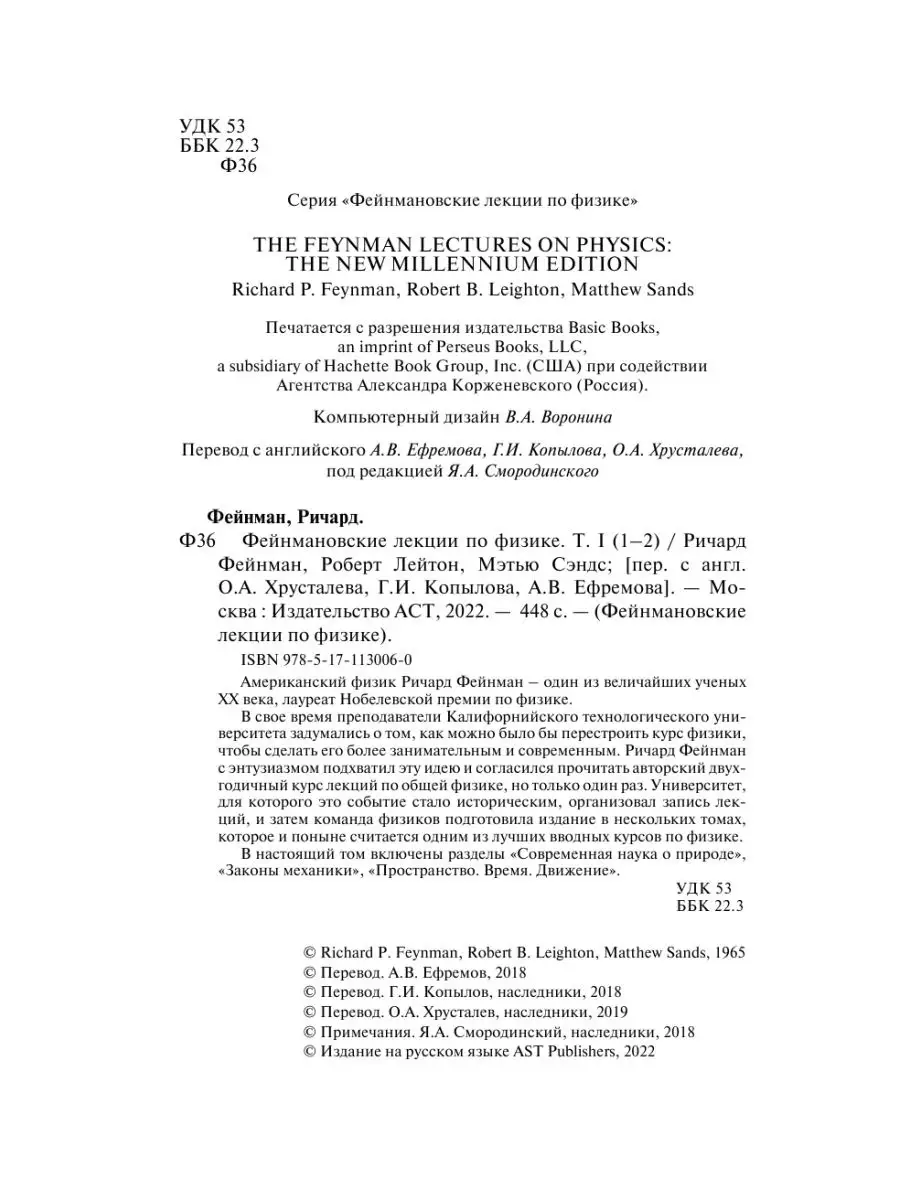 УДК 53
ББК 22.3
Ф36

Серия «Фейнмановские лекции по физике»

THE FEYNMAN LECTURES ON PHYSICS: THE NEW MILLENNIUM EDITION
Richard P. Feynman, Robert B. Leighton, Matthew Sands

Печатается с разрешения издательства Basic Books, an imprint of Perseus Books, LLC, a subsidiary of Hachette Book Group, Inc. (США) при содействии Агентства Александра Корженевского (Россия).

Компьютерный дизайн В.А. Воронина

Перевод с английского А.В. Ефремова, Г.И. Копылова, О.А. Хрусталева, под редакцией Я.А. Смородинского

Фейнман, Ричард.
Ф36 Фейнмановские лекции по физике. Т. I (1–2) / Ричард Фейнман, Роберт Лейтон, Мэтью Сэндс; [пер. с англ. О.А. Хрусталева, Г.И. Копылова, А.В. Ефремова]. — Москва : Издательство АСТ, 2022. — 448 с. — (Фейнмановские лекции по физике).
ISBN 978-5-17-113006-0

Американский физик Ричард Фейнман – один из величайших ученых XX века, лауреат Нобелевской премии по физике.
В свое время преподаватели Калифорнийского технологического университета задумались о том, как можно было бы перестроить курс физики, чтобы сделать его более занимательным и современным. Ричард Фейнман с энтузиазмом подхватил эту идею и согласился прочитать авторский двухгодичный курс лекций по общей физике, но только один раз. Университет, для которого это событие стало историческим, организовал запись лекций, и затем команда физиков подготовила издание в нескольких томах, которое и поныне считается одним из лучших вводных курсов по физике.
В настоящий том включены разделы «Современная наука о природе», «Законы механики», «Пространство. Время. Движение».

УДК 53
ББК 22.3

© Richard P. Feynman, Robert B. Leighton, Matthew Sands, 1965
© Перевод. А.В. Ефремов, 2018
© Перевод. Г.И. Копылов, наследники, 2018
© Перевод. О.А. Хрусталев, наследники, 2019
© Примечания. Я.А. Смородинский, наследники, 2018
© Издание на русском языке AST Publishers, 2022